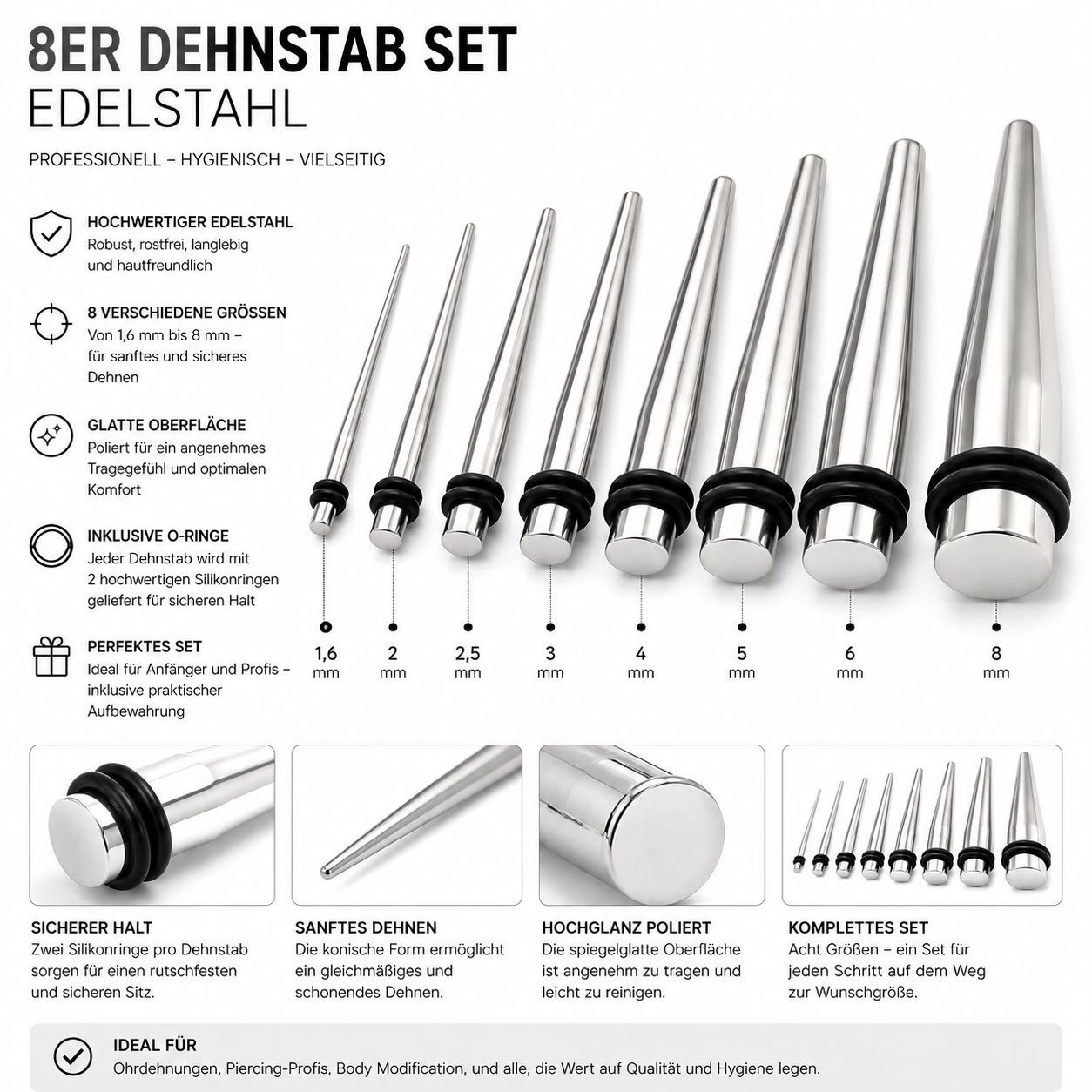 8ER DEHNSTAB SET
EDELSTAHL

PROFESSIONELL – HYGIENISCH – VIELSEITIG

HOCHWERTIGER EDELSTAHL
Robust, rostfrei, langlebig und hautfreundlich

8 VERSCHIEDENE GRÖSSEN
Von 1,6 mm bis 8 mm – für sanftes und sicheres Dehnen

GLATTE OBERFLÄCHE
Poliert für ein angenehmes Tragegefühl und optimalen Komfort

INKLUSIVE O-RINGE
Jeder Dehnstab wird mit 2 hochwertigen Silikonringen geliefert für sicheren Halt

PERFEKTES SET
Ideal für Anfänger und Profis – inklusive praktischer Aufbewahrung

1,6 mm
2 mm
2,5 mm
3 mm
4 mm
5 mm
6 mm
8 mm

SICHERER HALT
Zwei Silikonringe pro Dehnstab sorgen für einen rutschfesten und sicheren Sitz.

SANFTES DEHNEN
Die konische Form ermöglicht ein gleichmäßiges und schonendes Dehnen.

HOCHGLANZ POLIERT
Die spiegelglatte Oberfläche ist angenehm zu tragen und leicht zu reinigen.

KOMPLETTES SET
Acht Größen – ein Set für jeden Schritt auf dem Weg zur Wunschgröße.

IDEAL FÜR
Ohrdehnungen, Piercing-Profis, Body Modification, und alle, die Wert auf Qualität und Hygiene legen.